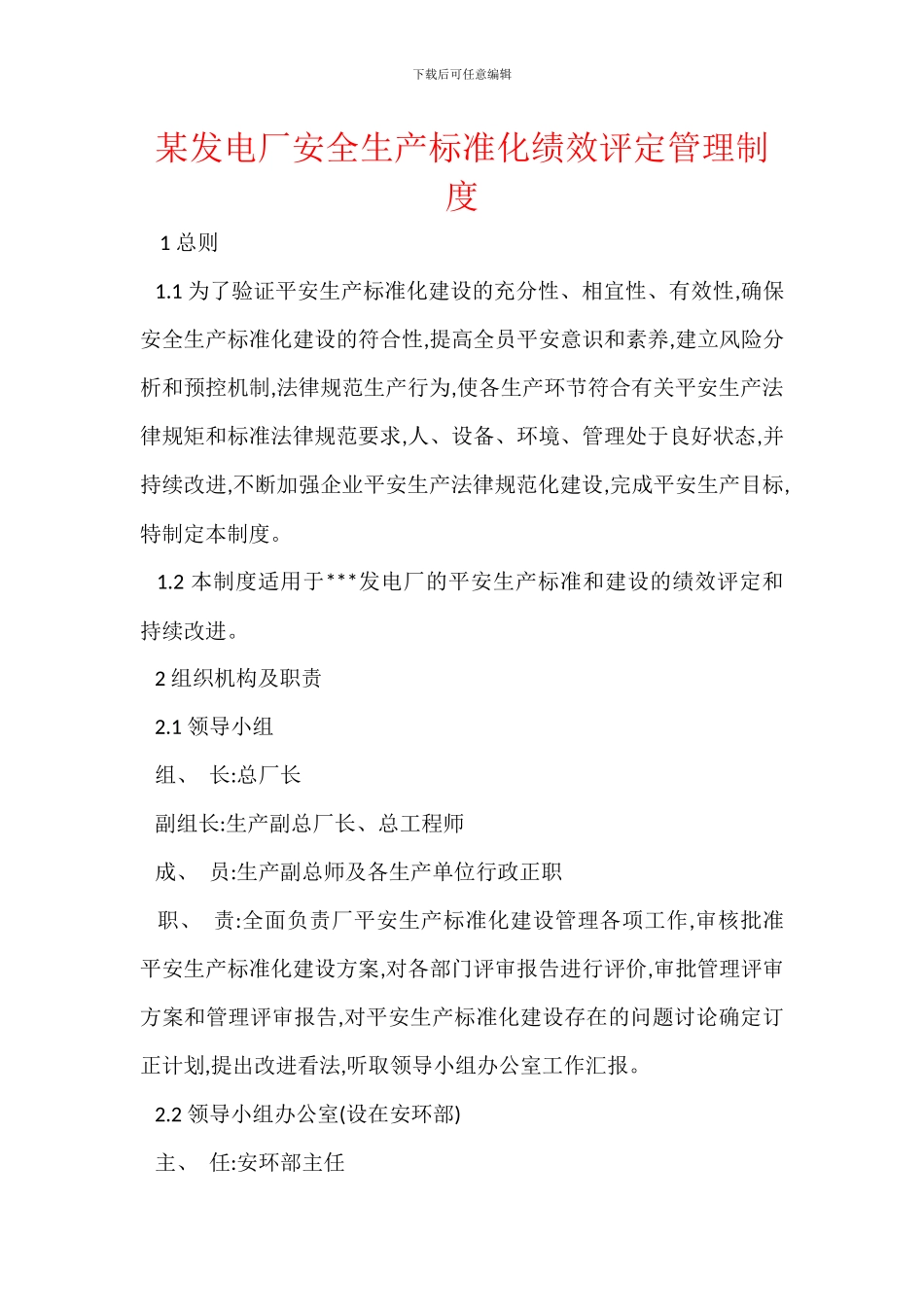 下载后可任意编辑

某发电厂安全生产标准化绩效评定管理制度

1 总则

1.1 为了验证平安生产标准化建设的充分性、相宜性、有效性,确保安全生产标准化建设的符合性,提高全员平安意识和素养,建立风险分析和预控机制,法律规范生产行为,使各生产环节符合有关平安生产法律规矩和标准法律规范要求,人、设备、环境、管理处于良好状态,并持续改进,不断加强企业平安生产法律规范化建设,完成平安生产目标,特制定本制度。

1.2 本制度适用于***发电厂的平安生产标准和建设的绩效评定和持续改进。

2 组织机构及职责

2.1 领导小组

组、 长:总厂长

副组长:生产副总厂长、总工程师

成、 员:生产副总师及各生产单位行政正职

职、 责:全面负责厂平安生产标准化建设管理各项工作,审核批准平安生产标准化建设方案,对各部门评审报告进行评价,审批管理评审方案和管理评审报告,对平安生产标准化建设存在的问题讨论确定订正计划,提出改进看法,听取领导小组办公室工作汇报。

2.2 领导小组办公室(设在安环部)

主、 任:安环部主任